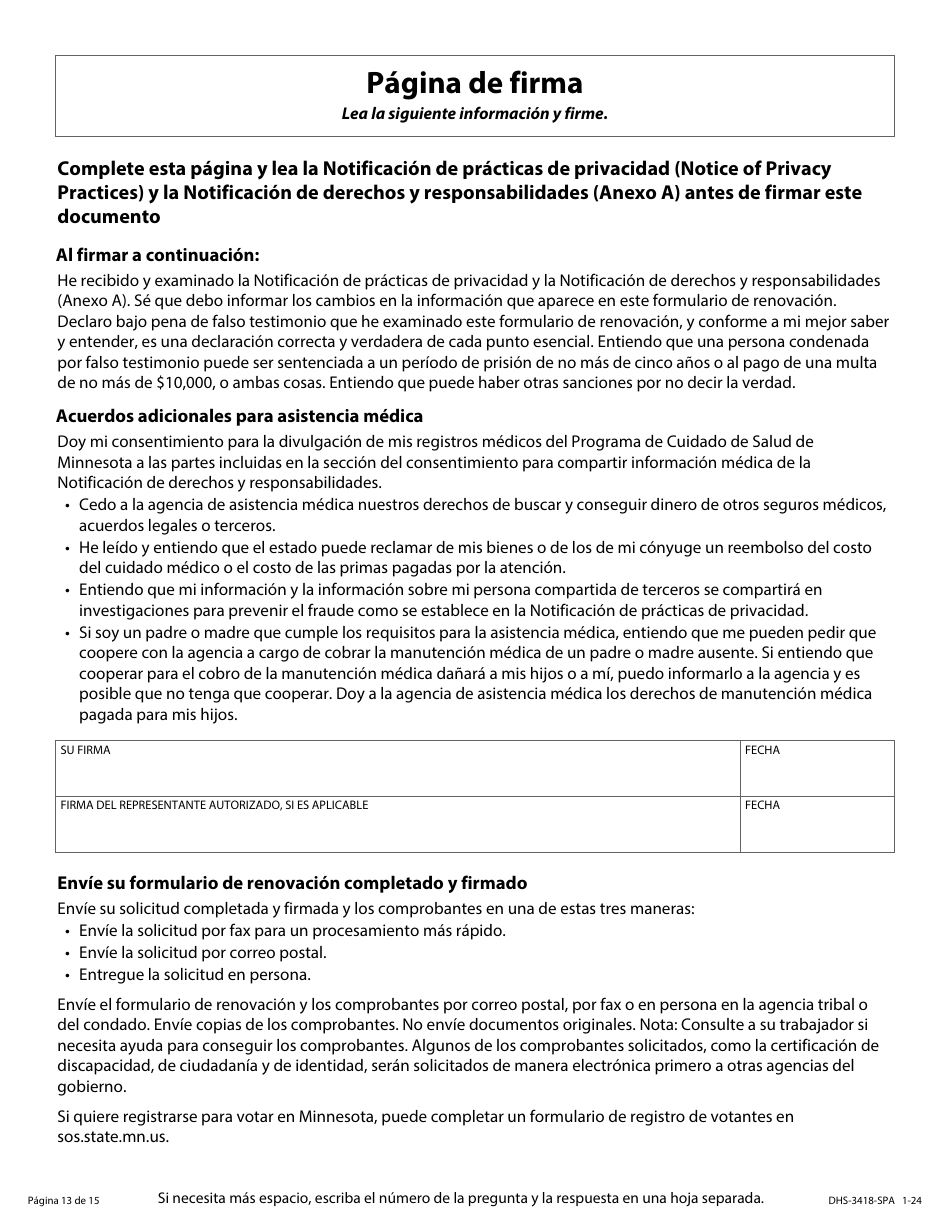 Página de firma
Lea la siguiente información y firme.

Complete esta página y lea la Notificación de prácticas de privacidad (Notice of Privacy Practices) y la Notificación de derechos y responsabilidades (Anexo A) antes de firmar este documento

Al firmar a continuación:
He recibido y examinado la Notificación de prácticas de privacidad y la Notificación de derechos y responsabilidades (Anexo A). Sé que debo informar los cambios en la información que aparece en este formulario de renovación. Declaro bajo pena de falso testimonio que he examinado este formulario de renovación, y conforme a mi mejor saber y entender, es una declaración correcta y verdadera de cada punto esencial. Entiendo que una persona condenada por falso testimonio puede ser sentenciada a un período de prisión de no más de cinco años o al pago de una multa de no más de $10,000, o ambas cosas. Entiendo que puede haber otras sanciones por no decir la verdad.

Acuerdos adicionales para asistencia médica
Doy mi consentimiento para la divulgación de mis registros médicos del Programa de Cuidado de Salud de Minnesota a las partes incluidas en la sección del consentimiento para compartir información médica de la Notificación de derechos y responsabilidades.
• Cedo a la agencia de asistencia médica nuestros derechos de buscar y conseguir dinero de otros seguros médicos, acuerdos legales o terceros.
• He leído y entiendo que el estado puede reclamar de mis bienes o de los de mi cónyuge un reembolso del costo del cuidado médico o el costo de las primas pagadas por la atención.
• Entiendo que mi información y la información sobre mi persona compartida de terceros se compartirá en investigaciones para prevenir el fraude como se establece en la Notificación de prácticas de privacidad.
• Si soy un padre o madre que cumple los requisitos para la asistencia médica, entiendo que me pueden pedir que coopere con la agencia a cargo de cobrar la manutención médica de un padre o madre ausente. Si entiendo que cooperar para el cobro de la manutención médica dañará a mis hijos o a mí, puedo informarlo a la agencia y es posible que no tenga que cooperar. Doy a la agencia de asistencia médica los derechos de manutención médica pagada para mis hijos.

| SU FIRMA | FECHA |
|---|---|
| FIRMA DEL REPRESENTANTE AUTORIZADO, SI ES APLICABLE | FECHA |

Envíe su formulario de renovación completado y firmado
Envíe su solicitud completada y firmada y los comprobantes en una de estas tres maneras:
• Envíe la solicitud por fax para un procesamiento más rápido.
• Envíe la solicitud por correo postal.
• Entregue la solicitud en persona.

Envíe el formulario de renovación y los comprobantes por correo postal, por fax o en persona en la agencia tribal o del condado. Envíe copias de los comprobantes. No envíe documentos originales. Nota: Consulte a su trabajador si necesita ayuda para conseguir los comprobantes. Algunos de los comprobantes solicitados, como la certificación de discapacidad, de ciudadanía y de identidad, serán solicitados de manera electrónica primero a otras agencias del gobierno.

Si quiere registrarse para votar en Minnesota, puede completar un formulario de registro de votantes en sos.state.mn.us.

Página 13 de 15 Si necesita más espacio, escriba el número de la pregunta y la respuesta en una hoja separada. DHS-3418-SPA 1-24